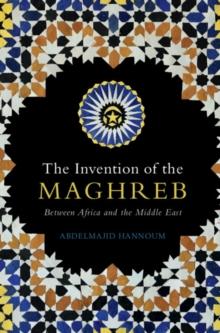 The Invention of the
MAGHREB
Between Africa and the Middle East

ABDELMAJID HANNOUM